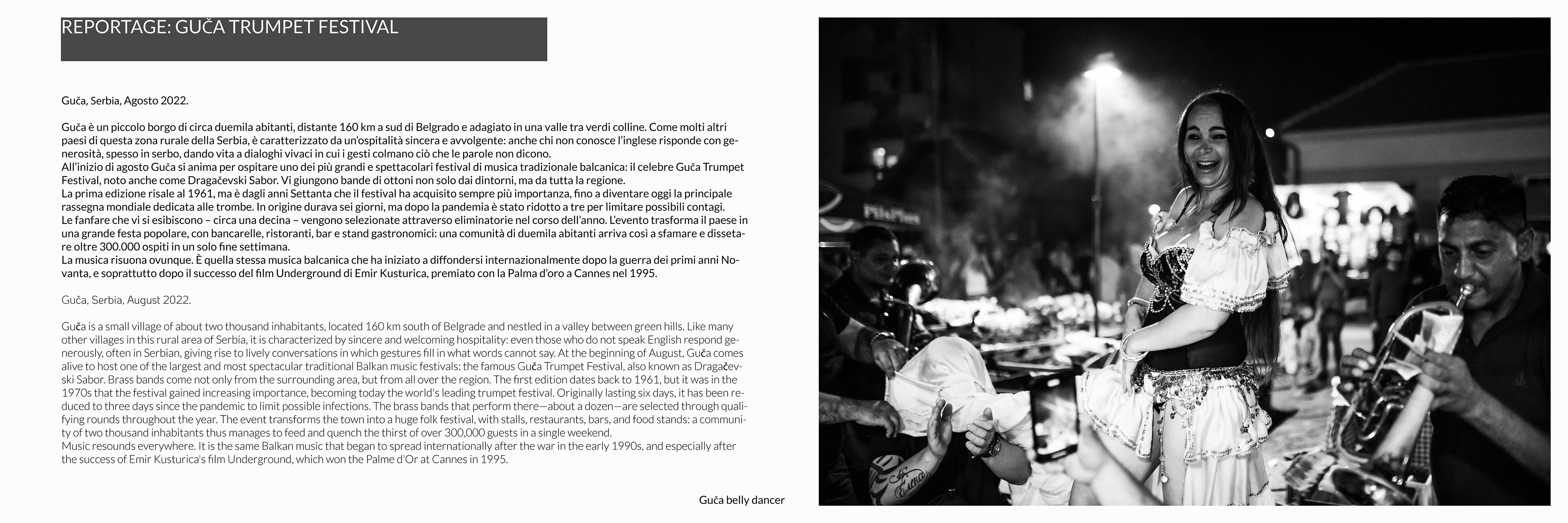 REPORTAGE: GUČA TRUMPET FESTIVAL

Guča, Serbia, Agosto 2022.

Guča è un piccolo borgo di circa duemila abitanti, distante 160 km a sud di Belgrado e adagiato in una valle tra verdi colline. Come molti altri paesi di questa zona rurale della Serbia, è caratterizzato da un'ospitalità sincera e avvolgente: anche chi non conosce l'inglese risponde con generosità, spesso in serbo, dando vita a dialoghi vivaci in cui i gesti colmano ciò che le parole non dicono.
All'inizio di agosto Guča si anima per ospitare uno dei più grandi e spettacolari festival di musica tradizionale balcanica: il celebre Guča Trumpet Festival, noto anche come Dragačevski Sabor. Vi giungono bande di ottoni non solo dai dintorni, ma da tutta la regione.
La prima edizione risale al 1961, ma è dagli anni Settanta che il festival ha acquisito sempre più importanza, fino a diventare oggi la principale rassegna mondiale dedicata alle trombe. In origine durava sei giorni, ma dopo la pandemia è stato ridotto a tre per limitare possibili contagi.
Le fanfare che vi si esibiscono – circa una decina – vengono selezionate attraverso eliminatorie nel corso dell'anno. L'evento trasforma il paese in una grande festa popolare, con bancarelle, ristoranti, bar e stand gastronomici: una comunità di duemila abitanti arriva così a sfamare e dissetare oltre 300.000 ospiti in un solo fine settimana.
La musica risuona ovunque. È quella stessa musica balcanica che ha iniziato a diffondersi internazionalmente dopo la guerra dei primi anni Novanta, e soprattutto dopo il successo del film Underground di Emir Kusturica, premiato con la Palma d'oro a Cannes nel 1995.

Guča, Serbia, August 2022.

Guča is a small village of about two thousand inhabitants, located 160 km south of Belgrade and nestled in a valley between green hills. Like many other villages in this rural area of Serbia, it is characterized by sincere and welcoming hospitality: even those who do not speak English respond generously, often in Serbian, giving rise to lively conversations in which gestures fill in what words cannot say. At the beginning of August, Guča comes alive to host one of the largest and most spectacular traditional Balkan music festivals: the famous Guča Trumpet Festival, also known as Dragačevski Sabor. Brass bands come not only from the surrounding area, but from all over the region. The first edition dates back to 1961, but it was in the 1970s that the festival gained increasing importance, becoming today the world's leading trumpet festival. Originally lasting six days, it has been reduced to three days since the pandemic to limit possible infections. The brass bands that perform there—about a dozen—are selected through qualifying rounds throughout the year. The event transforms the town into a huge folk festival, with stalls, restaurants, bars, and food stands: a community of two thousand inhabitants thus manages to feed and quench the thirst of over 300,000 guests in a single weekend.
Music resounds everywhere. It is the same Balkan music that began to spread internationally after the war in the early 1990s, and especially after the success of Emir Kusturica's film Underground, which won the Palme d'Or at Cannes in 1995.

Guča belly dancer